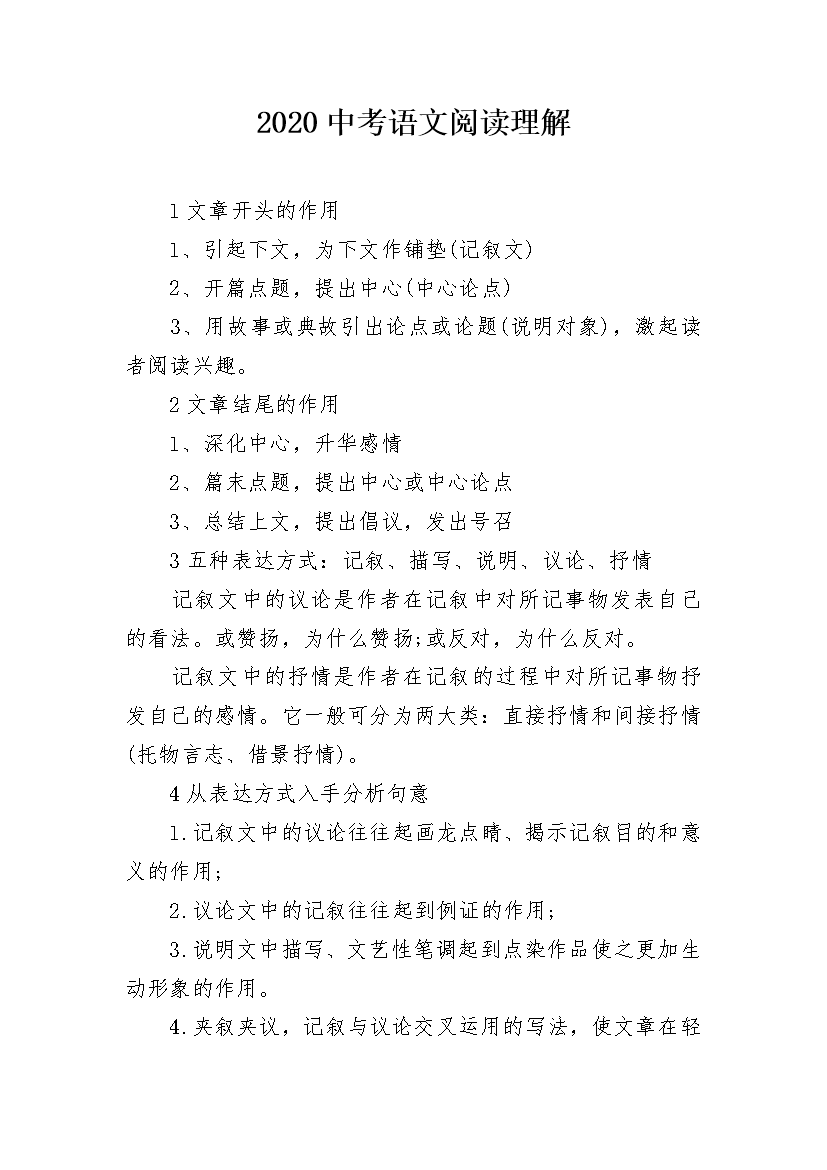 2020 中考语文阅读理解

1 文章开头的作用

1、引起下文，为下文作铺垫(记叙文)

2、开篇点题，提出中心(中心论点)

3、用故事或典故引出论点或论题(说明对象)，激起读者阅读兴趣。

2 文章结尾的作用

1、深化中心，升华感情

2、篇末点题，提出中心或中心论点

3、总结上文，提出倡议，发出号召

3 五种表达方式：记叙、描写、说明、议论、抒情

记叙文中的议论是作者在记叙中对所记事物发表自己的看法。或赞扬，为什么赞扬;或反对，为什么反对。

记叙文中的抒情是作者在记叙的过程中对所记事物抒发自己的感情。它一般可分为两大类：直接抒情和间接抒情(托物言志、借景抒情)。

4 从表达方式入手分析句意

1.记叙文中的议论往往起画龙点睛、揭示记叙目的和意义的作用;

2.议论文中的记叙往往起到例证的作用;

3.说明文中描写、文艺性笔调起到点染作品使之更加生动形象的作用。

4.夹叙夹议，记叙与议论交叉运用的写法，使文章在轻